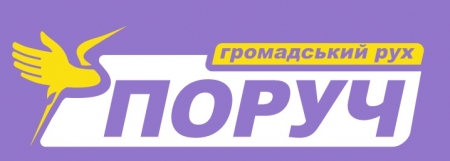 громадський рух
ПОРУЧ